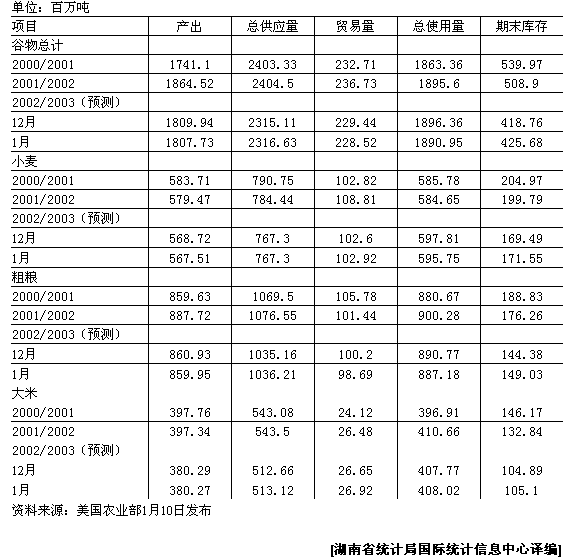 单位：百万吨

| 项目 | 产出 | 总供应量 | 贸易量 | 总使用量 | 期末库存 |
|---|---|---|---|---|---|
| 谷物总计 | | | | | |
| 2000/2001 | 1741.1 | 2403.33 | 232.71 | 1863.36 | 539.97 |
| 2001/2002 | 1864.52 | 2404.5 | 236.73 | 1895.6 | 508.9 |
| 2002/2003（预测） | | | | | |
| 12月 | 1809.94 | 2315.11 | 229.44 | 1896.36 | 418.76 |
| 1月 | 1807.73 | 2316.63 | 228.52 | 1890.95 | 425.68 |
| 小麦 | | | | | |
| 2000/2001 | 583.71 | 790.75 | 102.82 | 585.78 | 204.97 |
| 2001/2002 | 579.47 | 784.44 | 108.81 | 584.65 | 199.79 |
| 2002/2003（预测） | | | | | |
| 12月 | 568.72 | 767.3 | 102.6 | 597.81 | 169.49 |
| 1月 | 567.51 | 767.3 | 102.92 | 595.75 | 171.55 |
| 粗粮 | | | | | |
| 2000/2001 | 859.63 | 1069.5 | 105.78 | 880.67 | 188.83 |
| 2001/2002 | 887.72 | 1076.55 | 101.44 | 900.28 | 176.26 |
| 2002/2003（预测） | | | | | |
| 12月 | 860.93 | 1035.16 | 100.2 | 890.77 | 144.38 |
| 1月 | 859.95 | 1036.21 | 98.69 | 887.18 | 149.03 |
| 大米 | | | | | |
| 2000/2001 | 397.76 | 543.08 | 24.12 | 396.91 | 146.17 |
| 2001/2002 | 397.34 | 543.5 | 26.48 | 410.66 | 132.84 |
| 2002/2003（预测） | | | | | |
| 12月 | 380.29 | 512.66 | 26.65 | 407.77 | 104.89 |
| 1月 | 380.27 | 513.12 | 26.92 | 408.02 | 105.1 |

资料来源：美国农业部1月10日发布

[湖南省统计局国际统计信息中心译编]